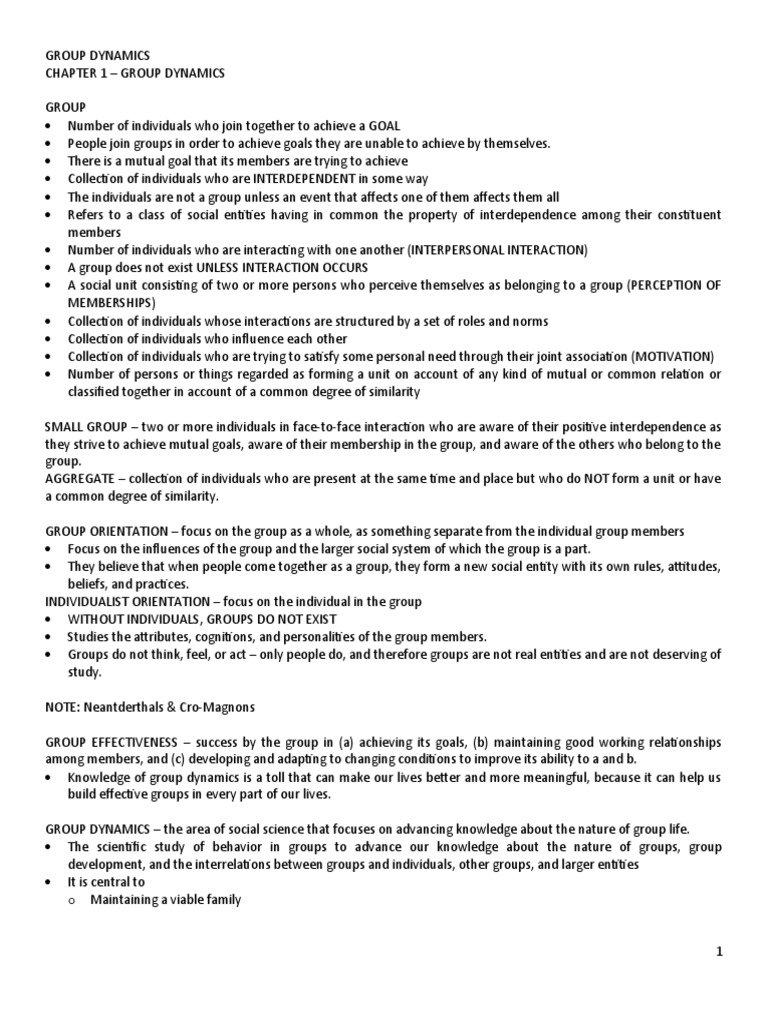 GROUP DYNAMICS
CHAPTER 1 – GROUP DYNAMICS

GROUP
• Number of individuals who join together to achieve a GOAL
• People join groups in order to achieve goals they are unable to achieve by themselves.
• There is a mutual goal that its members are trying to achieve
• Collection of individuals who are INTERDEPENDENT in some way
• The individuals are not a group unless an event that affects one of them affects them all
• Refers to a class of social entities having in common the property of interdependence among their constituent members
• Number of individuals who are interacting with one another (INTERPERSONAL INTERACTION)
• A group does not exist UNLESS INTERACTION OCCURS
• A social unit consisting of two or more persons who perceive themselves as belonging to a group (PERCEPTION OF MEMBERSHIPS)
• Collection of individuals whose interactions are structured by a set of roles and norms
• Collection of individuals who influence each other
• Collection of individuals who are trying to satisfy some personal need through their joint association (MOTIVATION)
• Number of persons or things regarded as forming a unit on account of any kind of mutual or common relation or classified together in account of a common degree of similarity

SMALL GROUP – two or more individuals in face-to-face interaction who are aware of their positive interdependence as they strive to achieve mutual goals, aware of their membership in the group, and aware of the others who belong to the group.
AGGREGATE – collection of individuals who are present at the same time and place but who do NOT form a unit or have a common degree of similarity.

GROUP ORIENTATION – focus on the group as a whole, as something separate from the individual group members
• Focus on the influences of the group and the larger social system of which the group is a part.
• They believe that when people come together as a group, they form a new social entity with its own rules, attitudes, beliefs, and practices.
INDIVIDUALIST ORIENTATION – focus on the individual in the group
• WITHOUT INDIVIDUALS, GROUPS DO NOT EXIST
• Studies the attributes, cognitions, and personalities of the group members.
• Groups do not think, feel, or act – only people do, and therefore groups are not real entities and are not deserving of study.

NOTE: Neantderthals & Cro-Magnons

GROUP EFFECTIVENESS – success by the group in (a) achieving its goals, (b) maintaining good working relationships among members, and (c) developing and adapting to changing conditions to improve its ability to a and b.
• Knowledge of group dynamics is a toll that can make our lives better and more meaningful, because it can help us build effective groups in every part of our lives.

GROUP DYNAMICS – the area of social science that focuses on advancing knowledge about the nature of group life.
• The scientific study of behavior in groups to advance our knowledge about the nature of groups, group development, and the interrelations between groups and individuals, other groups, and larger entities
• It is central to
o Maintaining a viable family

1